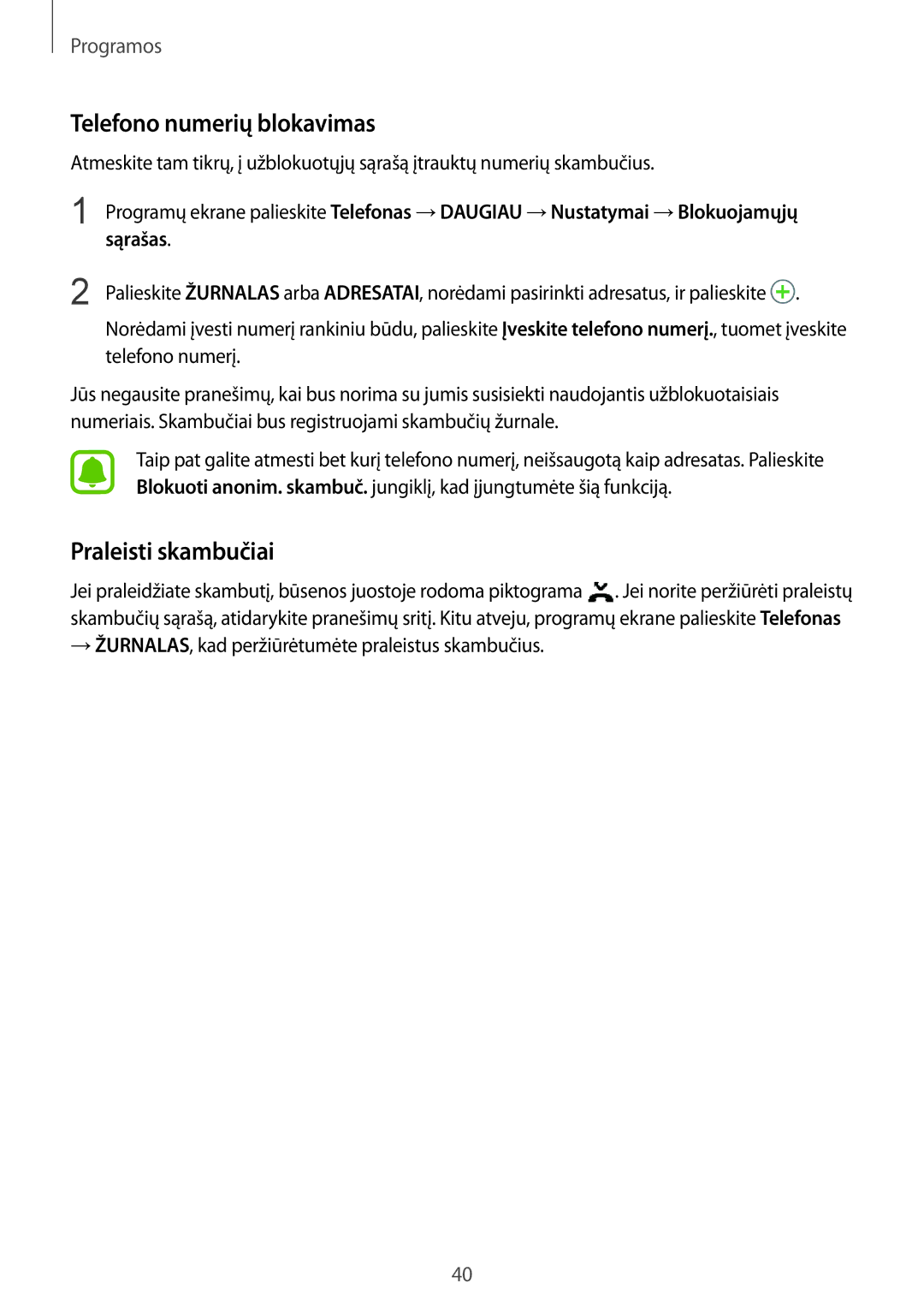 Programos

Telefono numerių blokavimas

Atmeskite tam tikrų, į užblokuotųjų sąrašą įtrauktų numerių skambučius.

1 Programų ekrane palieskite Telefonas → DAUGIAU → Nustatymai → Blokuojamųjų sąrašas.

2 Palieskite ŽURNALAS arba ADRESATAI, norėdami pasirinkti adresatus, ir palieskite .

Norėdami įvesti numerį rankiniu būdu, palieskite Įveskite telefono numerį., tuomet įveskite telefono numerį.

Jūs negausite pranešimų, kai bus norima su jumis susisiekti naudojantis užblokuotaisiais numeriais. Skambučiai bus registruojami skambučių žurnale.

Taip pat galite atmesti bet kurį telefono numerį, neišsaugotą kaip adresatas. Palieskite Blokuoti anonim. skambuč. jungiklį, kad įjungtumėte šią funkciją.

Praleisti skambučiai

Jei praleidžiate skambutį, būsenos juostoje rodoma piktograma . Jei norite peržiūrėti praleistų skambučių sąrašą, atidarykite pranešimų sritį. Kitu atveju, programų ekrane palieskite Telefonas → ŽURNALAS, kad peržiūrėtumėte praleistus skambučius.

40